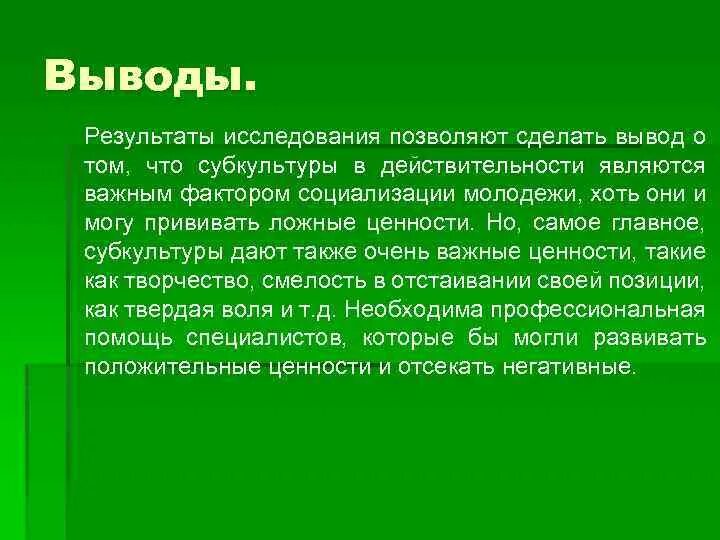 Выводы.

Результаты исследования позволяют сделать вывод о том, что субкультуры в действительности являются важным фактором социализации молодежи, хоть они и могу прививать ложные ценности. Но, самое главное, субкультуры дают также очень важные ценности, такие как творчество, смелость в отстаивании своей позиции, как твердая воля и т.д. Необходима профессиональная помощь специалистов, которые бы могли развивать положительные ценности и отсекать негативные.